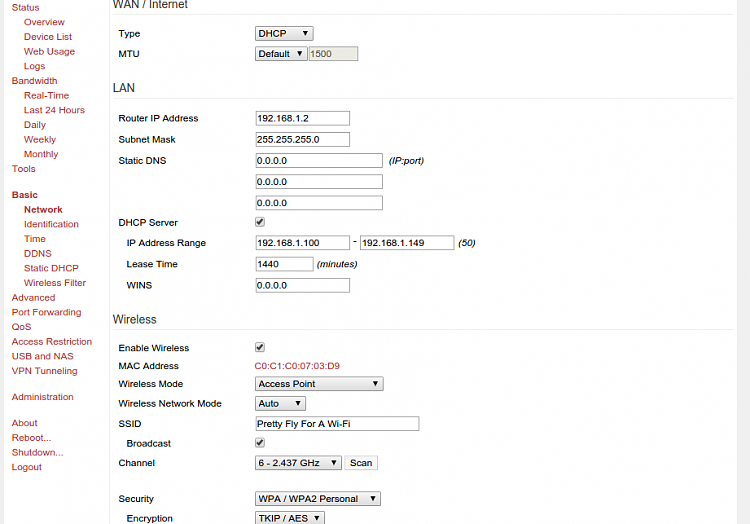 Status
Overview
Device List
Web Usage
Logs
Bandwidth
Real-Time
Last 24 Hours
Daily
Weekly
Monthly
Tools

Basic
Network
Identification
Time
DDNS
Static DHCP
Wireless Filter
Advanced
Port Forwarding
QoS
Access Restriction
USB and NAS
VPN Tunneling

Administration

About
Reboot...
Shutdown...
Logout

WAN / Internet

Type DHCP
MTU Default 1500

LAN

Router IP Address 192.168.1.2
Subnet Mask 255.255.255.0
Static DNS 0.0.0.0 (IP:port)
0.0.0.0
0.0.0.0
DHCP Server
IP Address Range 192.168.1.100 - 192.168.1.149 (50)
Lease Time 1440 (minutes)
WINS 0.0.0.0

Wireless

Enable Wireless
MAC Address C0:C1:C0:07:03:D9
Wireless Mode Access Point
Wireless Network Mode Auto
SSID Pretty Fly For A Wi-Fi
Broadcast
Channel 6 - 2.437 GHz Scan

Security WPA / WPA2 Personal
Encryption TKIP / AES